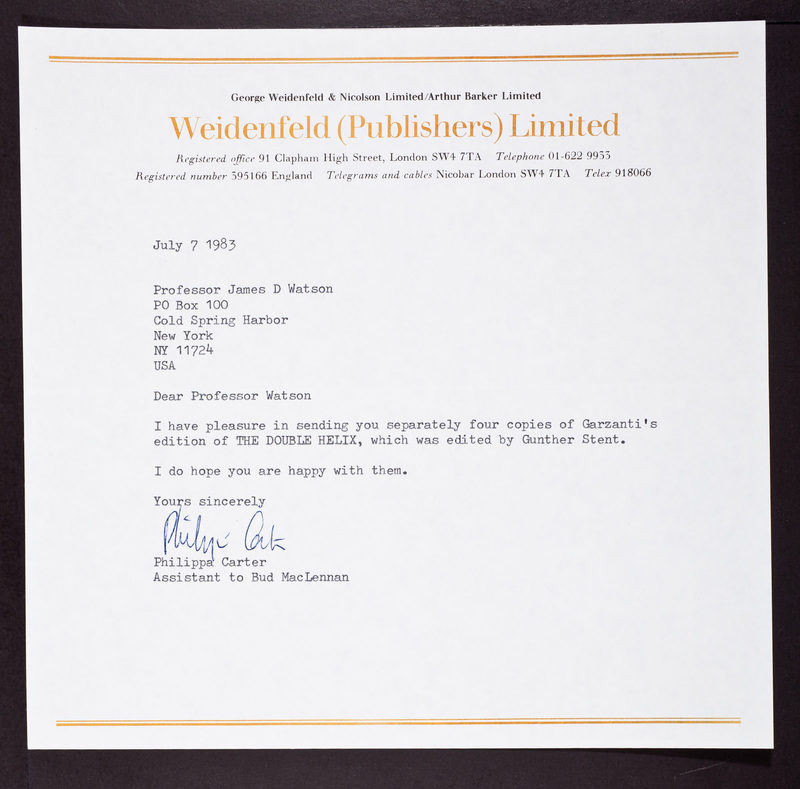 George Weidenfeld & Nicolson Limited/Arthur Barker Limited

Weidenfeld (Publishers) Limited

Registered office 91 Clapham High Street, London SW4 7TA Telephone 01-622 9933
Registered number 395166 England Telegrams and cables Nicobar London SW4 7TA Telex 918066

July 7 1983

Professor James D Watson
PO Box 100
Cold Spring Harbor
New York
NY 11724
USA

Dear Professor Watson

I have pleasure in sending you separately four copies of Garzanti's edition of THE DOUBLE HELIX, which was edited by Gunther Stent.

I do hope you are happy with them.

Yours sincerely

Philippa Carter

Philippa Carter
Assistant to Bud MacLennan